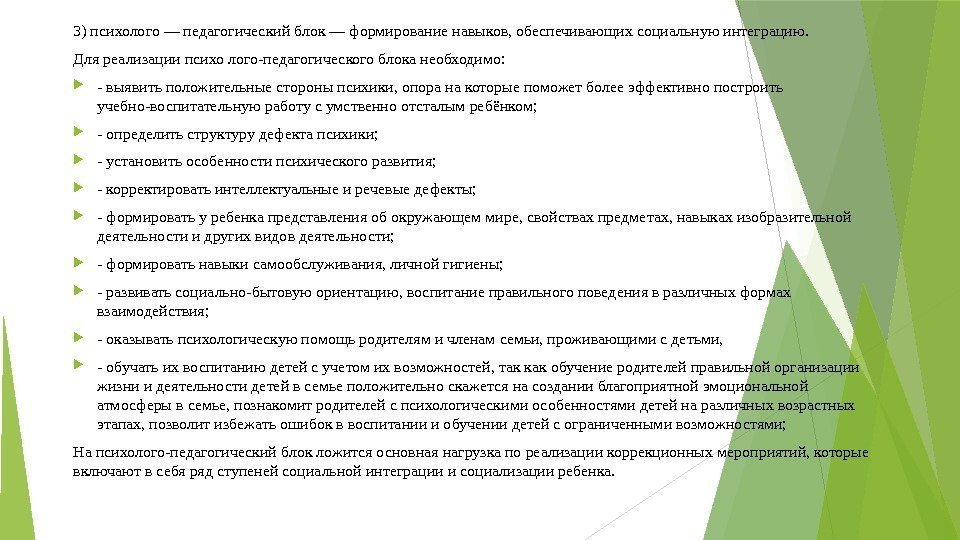 3) психолого — педагогический блок — формирование навыков, обеспечивающих социальную интеграцию.

Для реализации психо лого-педагогического блока необходимо:

- выявить положительные стороны психики, опора на которые поможет более эффективно построить учебно-воспитательную работу с умственно отсталым ребёнком;

- определить структуру дефекта психики;

- установить особенности психического развития;

- корректировать интеллектуальные и речевые дефекты;

- формировать у ребенка представления об окружающем мире, свойствах предметах, навыках изобразительной деятельности и других видов деятельности;

- формировать навыки самообслуживания, личной гигиены;

- развивать социально-бытовую ориентацию, воспитание правильного поведения в различных формах взаимодействия;

- оказывать психологическую помощь родителям и членам семьи, проживающими с детьми,

- обучать их воспитанию детей с учетом их возможностей, так как обучение родителей правильной организации жизни и деятельности детей в семье положительно скажется на создании благоприятной эмоциональной атмосферы в семье, познакомит родителей с психологическими особенностями детей на различных возрастных этапах, позволит избежать ошибок в воспитании и обучении детей с ограниченными возможностями;

На психолого-педагогический блок ложится основная нагрузка по реализации коррекционных мероприятий, которые включают в себя ряд ступеней социальной интеграции и социализации ребенка.